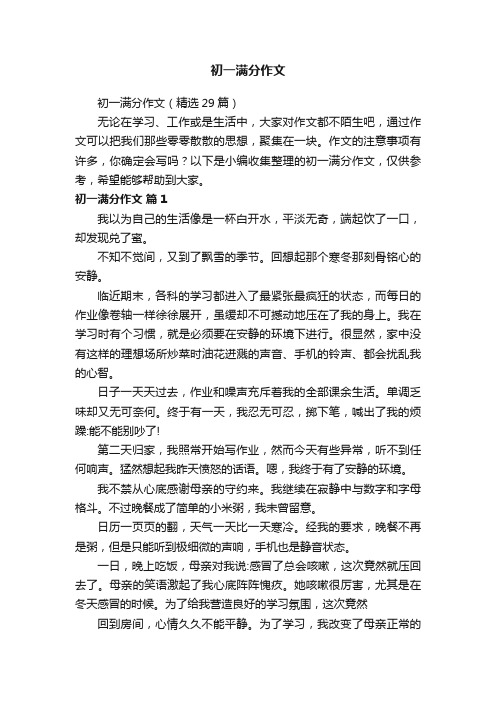 初一满分作文

初一满分作文（精选 29 篇）

无论在学习、工作或是生活中，大家对作文都不陌生吧，通过作文可以把我们那些零零散散的思想，聚集在一块。作文的注意事项有许多，你确定会写吗？以下是小编收集整理的初一满分作文，仅供参考，希望能够帮助到大家。

初一满分作文 篇 1

我以为自己的生活像是一杯白开水，平淡无奇，端起饮了一口，却发现兑了蜜。

不知不觉间，又到了飘雪的季节。回想起那个寒冬那刻骨铭心的安静。

临近期末，各科的学习都进入了最紧张最疯狂的状态，而每日的作业像卷轴一样徐徐展开，虽缓却不可撼动地压在了我的身上。我在学习时有个习惯，就是必须要在安静的环境下进行。很显然，家中没有这样的理想场所炒菜时油花迸溅的声音、手机的铃声、都会扰乱我的心智。

日子一天天过去，作业和噪声充斥着我的全部课余生活。单调乏味却又无可奈何。终于有一天，我忍无可忍，掷下笔，喊出了我的烦躁:能不能别吵了!

第二天归家，我照常开始写作业，然而今天有些异常，听不到任何响声。猛然想起我昨天愤怒的话语。嗯，我终于有了安静的环境。

我不禁从心底感谢母亲的守约来。我继续在寂静中与数字和字母格斗。不过晚餐成了简单的小米粥，我未曾留意。

日历一页页的翻，天气一天比一天寒冷。经我的要求，晚餐不再是粥，但是只能听到极细微的声响，手机也是静音状态。

一日，晚上吃饭，母亲对我说:感冒了总会咳嗽，这次竟然就压回去了。母亲的笑语激起了我心底阵阵愧疚。她咳嗽很厉害，尤其是在冬天感冒的时候。为了给我营造良好的学习氛围，这次竟然

回到房间，心情久久不能平静。为了学习，我改变了母亲正常的